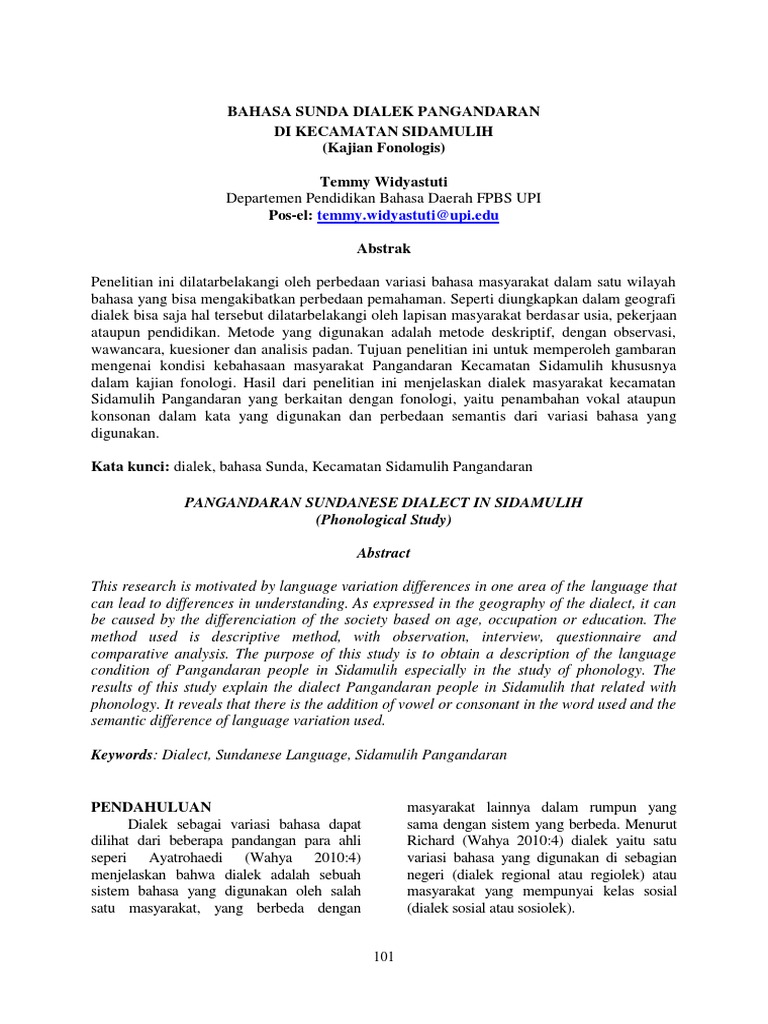 BAHASA SUNDA DIALEK PANGANDARAN
DI KECAMATAN SIDAMULIH
(Kajian Fonologis)

Temmy Widyastuti
Departemen Pendidikan Bahasa Daerah FPBS UPI
Pos-el: temmy.widyastuti@upi.edu

Abstrak

Penelitian ini dilatarbelakangi oleh perbedaan variasi bahasa masyarakat dalam satu wilayah bahasa yang bisa mengakibatkan perbedaan pemahaman. Seperti diungkapkan dalam geografi dialek bisa saja hal tersebut dilatarbelakangi oleh lapisan masyarakat berdasar usia, pekerjaan ataupun pendidikan. Metode yang digunakan adalah metode deskriptif, dengan observasi, wawancara, kuesioner dan analisis padan. Tujuan penelitian ini untuk memperoleh gambaran mengenai kondisi kebahasaan masyarakat Pangandaran Kecamatan Sidamulih khususnya dalam kajian fonologi. Hasil dari penelitian ini menjelaskan dialek masyarakat kecamatan Sidamulih Pangandaran yang berkaitan dengan fonologi, yaitu penambahan vokal ataupun konsonan dalam kata yang digunakan dan perbedaan semantis dari variasi bahasa yang digunakan.

Kata kunci: dialek, bahasa Sunda, Kecamatan Sidamulih Pangandaran

PANGANDARAN SUNDANESE DIALECT IN SIDAMULIH
(Phonological Study)

Abstract

This research is motivated by language variation differences in one area of the language that can lead to differences in understanding. As expressed in the geography of the dialect, it can be caused by the differenciation of the society based on age, occupation or education. The method used is descriptive method, with observation, interview, questionnaire and comparative analysis. The purpose of this study is to obtain a description of the language condition of Pangandaran people in Sidamulih especially in the study of phonology. The results of this study explain the dialect Pangandaran people in Sidamulih that related with phonology. It reveals that there is the addition of vowel or consonant in the word used and the semantic difference of language variation used.

Keywords: Dialect, Sundanese Language, Sidamulih Pangandaran

PENDAHULUAN
Dialek sebagai variasi bahasa dapat dilihat dari beberapa pandangan para ahli seperi Ayatrohaedi (Wahya 2010:4) menjelaskan bahwa dialek adalah sebuah sistem bahasa yang digunakan oleh salah satu masyarakat, yang berbeda dengan masyarakat lainnya dalam rumpun yang sama dengan sistem yang berbeda. Menurut Richard (Wahya 2010:4) dialek yaitu satu variasi bahasa yang digunakan di sebagian negeri (dialek regional atau regiolek) atau masyarakat yang mempunyai kelas sosial (dialek sosial atau sosiolek).

101